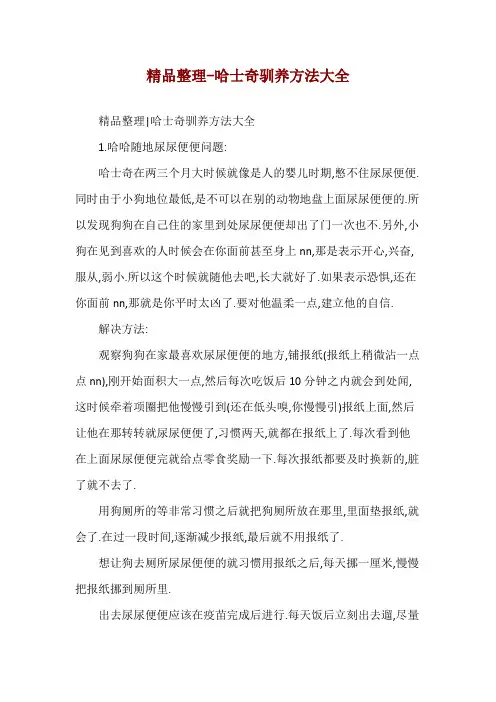 精品整理-哈士奇驯养方法大全

精品整理|哈士奇驯养方法大全

1.哈哈随地尿尿便便问题:

哈士奇在两三个月大时候就像是人的婴儿时期,憋不住尿尿便便.同时由于小狗地位最低,是不可以在别的动物地盘上面尿尿便便的.所以发现狗狗在自己住的家里到处尿尿便便却出了门一次也不.另外,小狗在见到喜欢的人时候会在你面前甚至身上 nn,那是表示开心,兴奋,服从,弱小.所以这个时候就随他去吧,长大就好了.如果表示恐惧,还在你面前 nn,那就是你平时太凶了.要对他温柔一点,建立他的自信.

解决方法:

观察狗狗在家最喜欢尿尿便便的地方,铺报纸(报纸上稍微沾一点点 nn),刚开始面积大一点,然后每次吃饭后 10 分钟之内就会到处闻,这时候牵着项圈把他慢慢引到(还在低头嗅,你慢慢引)报纸上面,然后让他在那转转就尿尿便便了,习惯两天,就都在报纸上了.每次看到他在上面尿尿便便完就给点零食奖励一下.每次报纸都要及时换新的,脏了就不去了.

用狗厕所的等非常习惯之后就把狗厕所放在那里,里面垫报纸,就会了.在过一段时间,逐渐减少报纸,最后就不用报纸了.

想让狗去厕所尿尿便便的就习惯用报纸之后,每天挪一厘米,慢慢把报纸挪到厕所里.

出去尿尿便便应该在疫苗完成后进行.每天饭后立刻出去遛,尽量